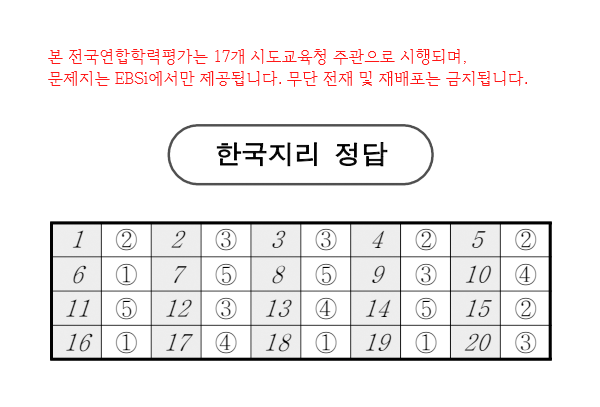 본 전국연합학력평가는 17개 시도교육청 주관으로 시행되며, 문제지는 EBSi에서만 제공됩니다. 무단 전재 및 재배포는 금지됩니다.

한국지리 정답

| 1 | ② | 2 | ③ | 3 | ③ | 4 | ② | 5 | ② |
|---|---|---|---|---|---|---|---|---|---|
| 6 | ① | 7 | ⑤ | 8 | ⑤ | 9 | ③ | 10 | ④ |
| 11 | ⑤ | 12 | ③ | 13 | ④ | 14 | ⑤ | 15 | ② |
| 16 | ① | 17 | ④ | 18 | ① | 19 | ① | 20 | ③ |